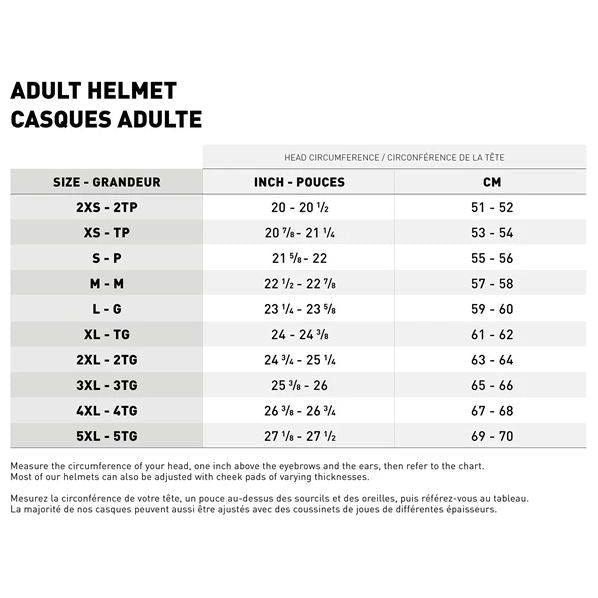 ADULT HELMET
CASQUES ADULTE

| | HEAD CIRCUMFERENCE / CIRCONFÉRENCE DE LA TÊTE | |
|---|---|---|
| SIZE - GRANDEUR | INCH - POUCES | CM |
| 2XS - 2TP | 20 - 20 $\frac{1}{2}$ | 51 - 52 |
| XS - TP | 20 $\frac{7}{8}$ - 21 $\frac{1}{4}$ | 53 - 54 |
| S - P | 21 $\frac{5}{8}$ - 22 | 55 - 56 |
| M - M | 22 $\frac{1}{2}$ - 22 $\frac{7}{8}$ | 57 - 58 |
| L - G | 23 $\frac{1}{4}$ - 23 $\frac{5}{8}$ | 59 - 60 |
| XL - TG | 24 - 24 $\frac{3}{8}$ | 61 - 62 |
| 2XL - 2TG | 24 $\frac{3}{4}$ - 25 $\frac{1}{4}$ | 63 - 64 |
| 3XL - 3TG | 25 $\frac{3}{8}$ - 26 | 65 - 66 |
| 4XL - 4TG | 26 $\frac{3}{8}$ - 26 $\frac{3}{4}$ | 67 - 68 |
| 5XL - 5TG | 27 $\frac{1}{8}$ - 27 $\frac{1}{2}$ | 69 - 70 |

Measure the circumference of your head, one inch above the eyebrows and the ears, then refer to the chart. Most of our helmets can also be adjusted with cheek pads of varying thicknesses.

Mesurez la circonférence de votre tête, un pouce au-dessus des sourcils et des oreilles, puis référez-vous au tableau. La majorité de nos casques peuvent aussi être ajustés avec des coussinets de joues de différentes épaisseurs.